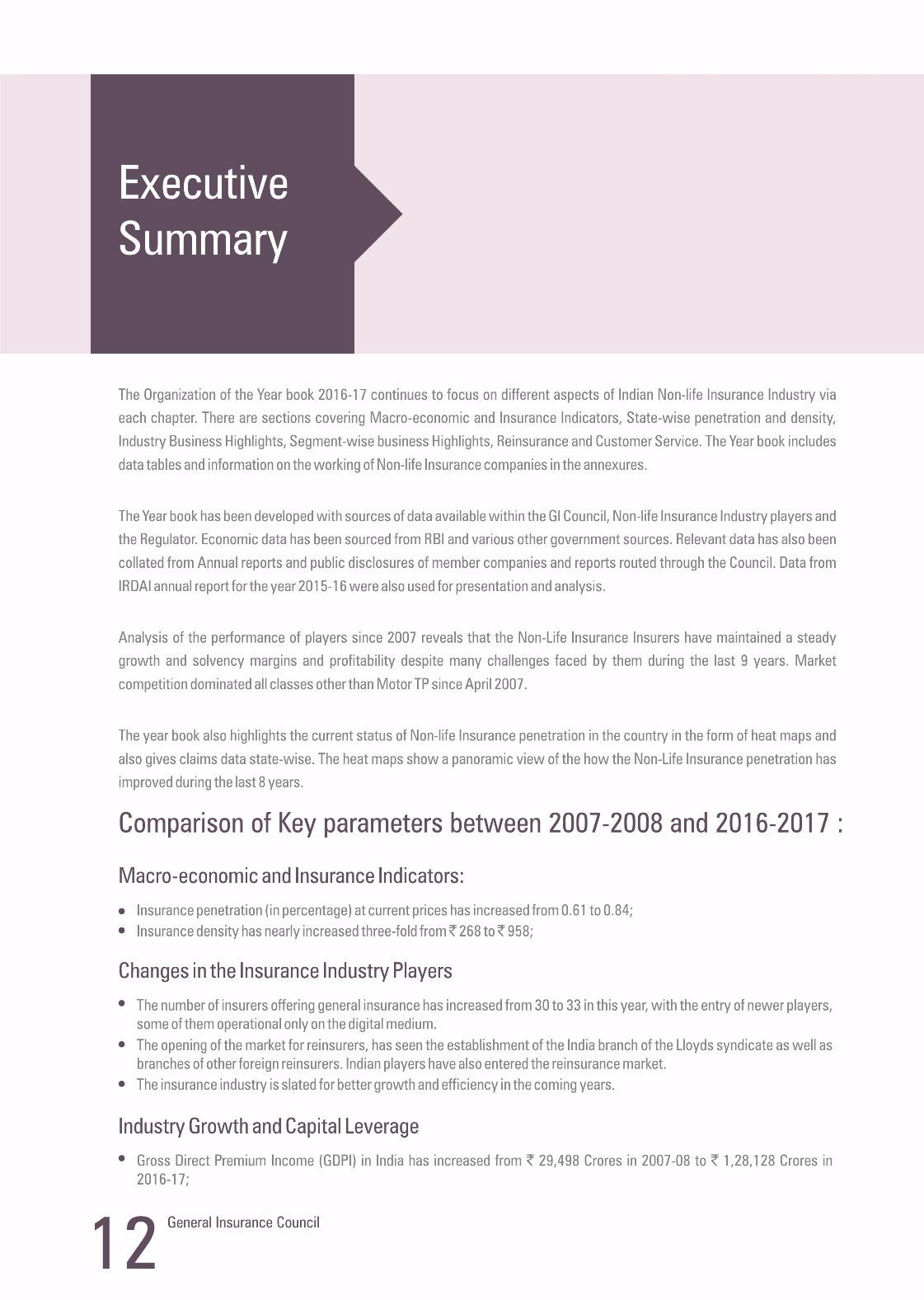 Executive Summary

The Organization of the Year book 2016-17 continues to focus on different aspects of Indian Non-life Insurance Industry via each chapter. There are sections covering Macro-economic and Insurance Indicators, State-wise penetration and density, Industry Business Highlights, Segment-wise business Highlights, Reinsurance and Customer Service. The Year book includes data tables and information on the working of Non-life Insurance companies in the annexures.

The Year book has been developed with sources of data available within the GI Council, Non-life Insurance Industry players and the Regulator. Economic data has been sourced from RBI and various other government sources. Relevant data has also been collated from Annual reports and public disclosures of member companies and reports routed through the Council. Data from IRDAI annual report for the year 2015-16 were also used for presentation and analysis.

Analysis of the performance of players since 2007 reveals that the Non-Life Insurance Insurers have maintained a steady growth and solvency margins and profitability despite many challenges faced by them during the last 9 years. Market competition dominated all classes other than Motor TP since April 2007.

The year book also highlights the current status of Non-life Insurance penetration in the country in the form of heat maps and also gives claims data state-wise. The heat maps show a panoramic view of the how the Non-Life Insurance penetration has improved during the last 8 years.

Comparison of Key parameters between 2007-2008 and 2016-2017 :

Macro-economic and Insurance Indicators:

• Insurance penetration (in percentage) at current prices has increased from 0.61 to 0.84;
• Insurance density has nearly increased three-fold from ₹ 268 to ₹ 958;

Changes in the Insurance Industry Players

• The number of insurers offering general insurance has increased from 30 to 33 in this year, with the entry of newer players, some of them operational only on the digital medium.
• The opening of the market for reinsurers, has seen the establishment of the India branch of the Lloyds syndicate as well as branches of other foreign reinsurers. Indian players have also entered the reinsurance market.
• The insurance industry is slated for better growth and efficiency in the coming years.

Industry Growth and Capital Leverage

• Gross Direct Premium Income (GDPI) in India has increased from ₹ 29,498 Crores in 2007-08 to ₹ 1,28,128 Crores in 2016-17;

12 General Insurance Council